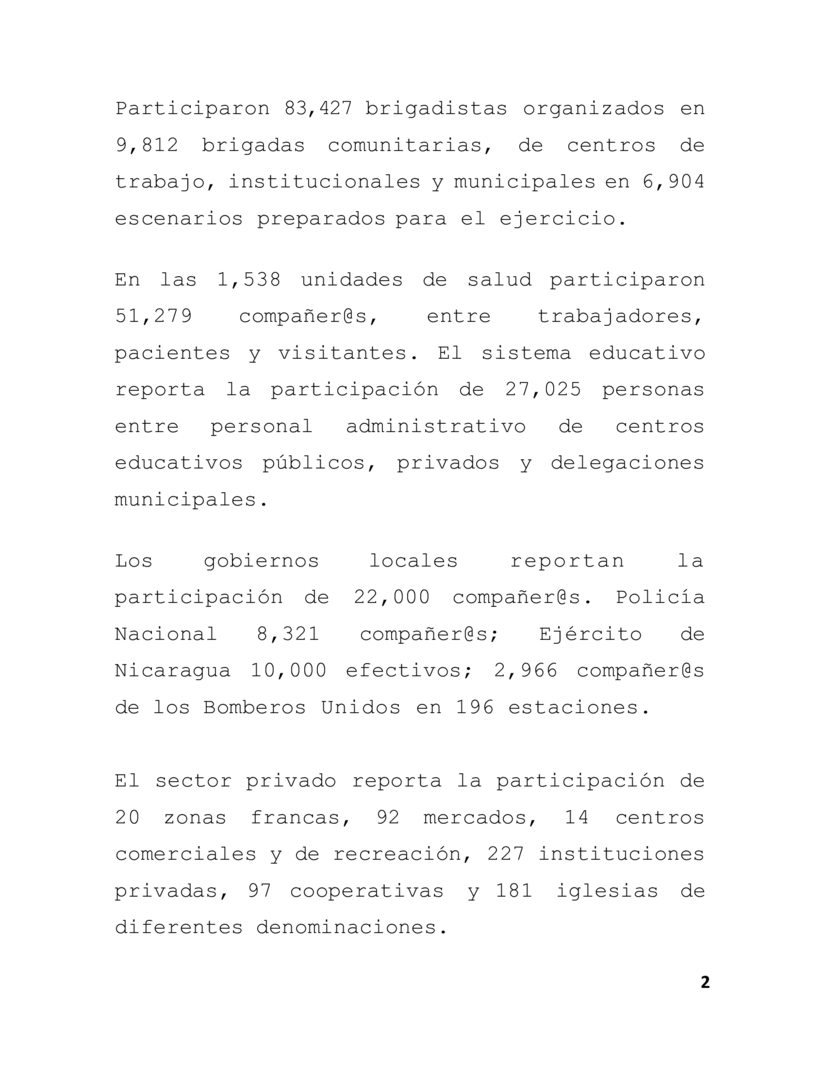 Participaron 83,427 brigadistas organizados en 9,812 brigadas comunitarias, de centros de trabajo, institucionales y municipales en 6,904 escenarios preparados para el ejercicio.

En las 1,538 unidades de salud participaron 51,279 compañer@s, entre trabajadores, pacientes y visitantes. El sistema educativo reporta la participación de 27,025 personas entre personal administrativo de centros educativos públicos, privados y delegaciones municipales.

Los gobiernos locales reportan la participación de 22,000 compañer@s. Policía Nacional 8,321 compañer@s; Ejército de Nicaragua 10,000 efectivos; 2,966 compañer@s de los Bomberos Unidos en 196 estaciones.

El sector privado reporta la participación de 20 zonas francas, 92 mercados, 14 centros comerciales y de recreación, 227 instituciones privadas, 97 cooperativas y 181 iglesias de diferentes denominaciones.

2